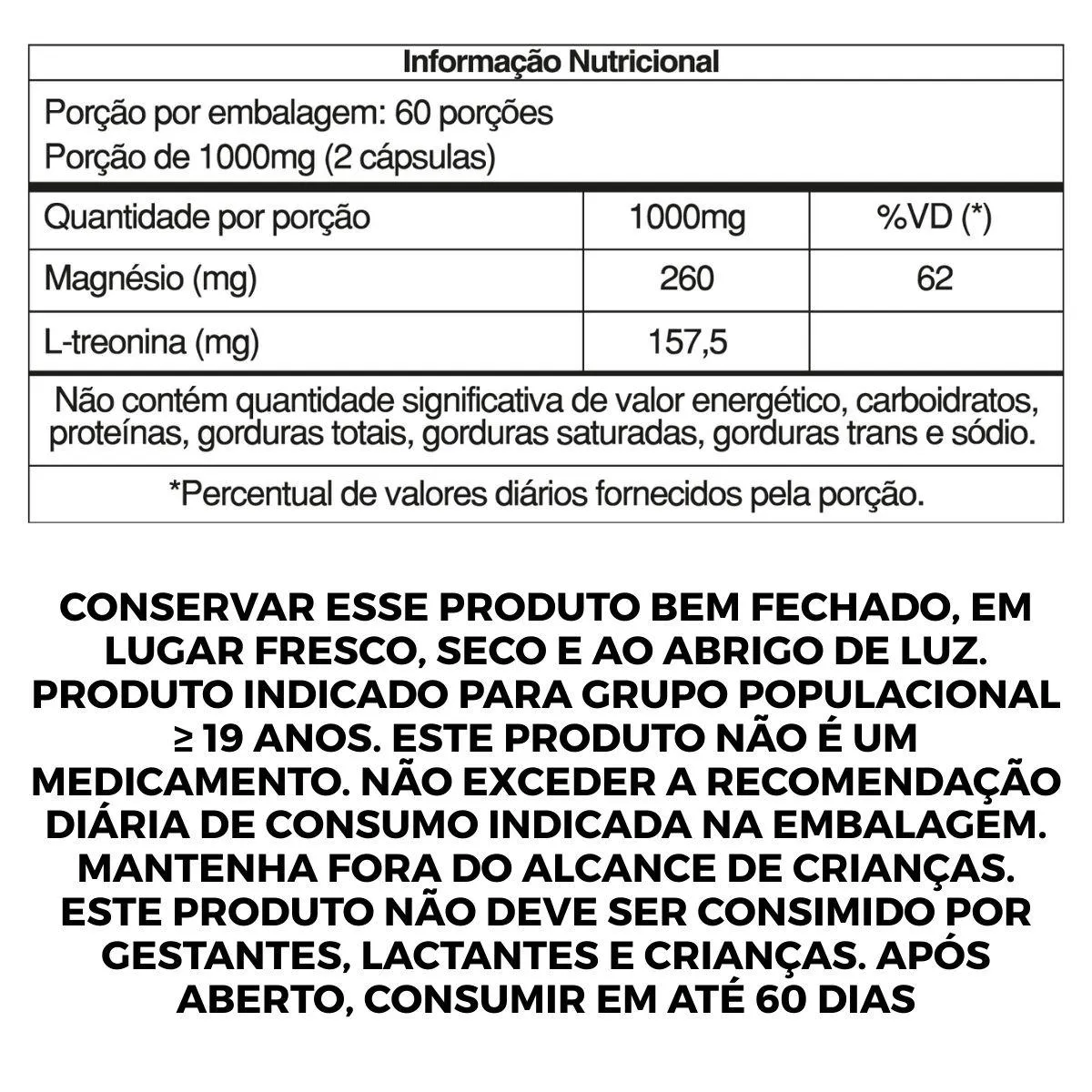 Informação Nutricional

Porção por embalagem: 60 porções
Porção de 1000mg (2 cápsulas)

| Quantidade por porção | 1000mg | %VD (*) |
|---|---|---|
| Magnésio (mg) | 260 | 62 |
| L-treonina (mg) | 157,5 | |

Não contém quantidade significativa de valor energético, carboidratos, proteínas, gorduras totais, gorduras saturadas, gorduras trans e sódio.

*Percentual de valores diários fornecidos pela porção.

CONSERVAR ESSE PRODUTO BEM FECHADO, EM LUGAR FRESCO, SECO E AO ABRIGO DE LUZ. PRODUTO INDICADO PARA GRUPO POPULACIONAL ≥ 19 ANOS. ESTE PRODUTO NÃO É UM MEDICAMENTO. NÃO EXCEDER A RECOMENDAÇÃO DIÁRIA DE CONSUMO INDICADA NA EMBALAGEM. MANTENHA FORA DO ALCANCE DE CRIANÇAS. ESTE PRODUTO NÃO DEVE SER CONSIMIDO POR GESTANTES, LACTANTES E CRIANÇAS. APÓS ABERTO, CONSUMIR EM ATÉ 60 DIAS